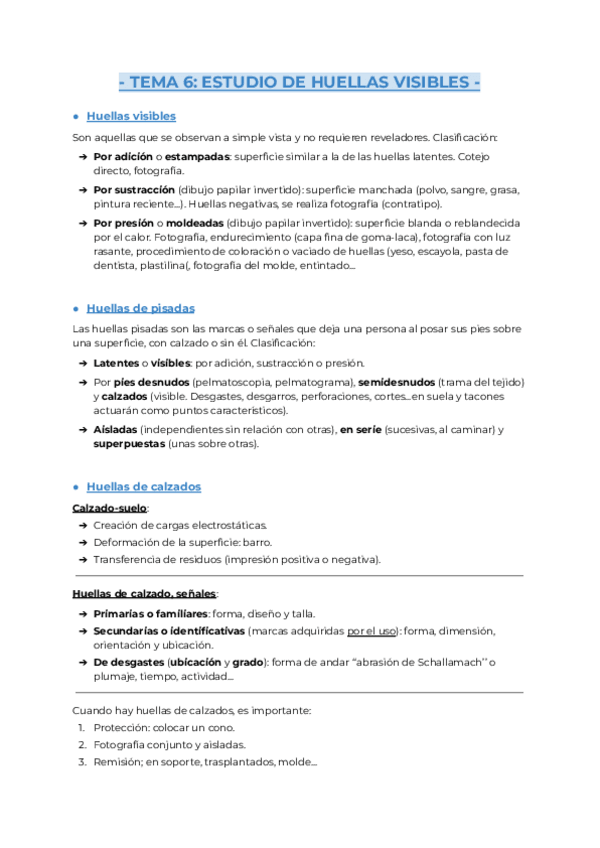 - TEMA 6: ESTUDIO DE HUELLAS VISIBLES -

● Huellas visibles

Son aquellas que se observan a simple vista y no requieren reveladores. Clasificación:

➔ Por adición o estampadas: superficie similar a la de las huellas latentes. Cotejo directo, fotografía.

➔ Por sustracción (dibujo papilar invertido): superficie manchada (polvo, sangre, grasa, pintura reciente...). Huellas negativas, se realiza fotografía (contratipo).

➔ Por presión o moldeadas (dibujo papilar invertido): superficie blanda o reblandecida por el calor. Fotografía, endurecimiento (capa fina de goma-laca), fotografía con luz rasante, procedimiento de coloración o vaciado de huellas (yeso, escayola, pasta de dentista, plastilina(, fotografía del molde, entintado...

● Huellas de pisadas

Las huellas pisadas son las marcas o señales que deja una persona al posar sus pies sobre una superficie, con calzado o sin él. Clasificación:

➔ Latentes o visibles: por adición, sustracción o presión.

➔ Por pies desnudos (pelmatoscopia, pelmatograma), semidesnudos (trama del tejido) y calzados (visible. Desgastes, desgarros, perforaciones, cortes...en suela y tacones actuarán como puntos característicos).

➔ Aisladas (independientes sin relación con otras), en serie (sucesivas, al caminar) y superpuestas (unas sobre otras).

● Huellas de calzados

Calzado-suelo:

➔ Creación de cargas electrostáticas.
➔ Deformación de la superficie: barro.
➔ Transferencia de residuos (impresión positiva o negativa).

Huellas de calzado, señales:

➔ Primarias o familiares: forma, diseño y talla.
➔ Secundarias o identificativas (marcas adquiridas por el uso): forma, dimensión, orientación y ubicación.
➔ De desgastes (ubicación y grado): forma de andar "abrasión de Schallamach" o plumaje, tiempo, actividad...

Cuando hay huellas de calzados, es importante:
1. Protección: colocar un cono.
2. Fotografía conjunto y aisladas.
3. Remisión; en soporte, trasplantados, molde...